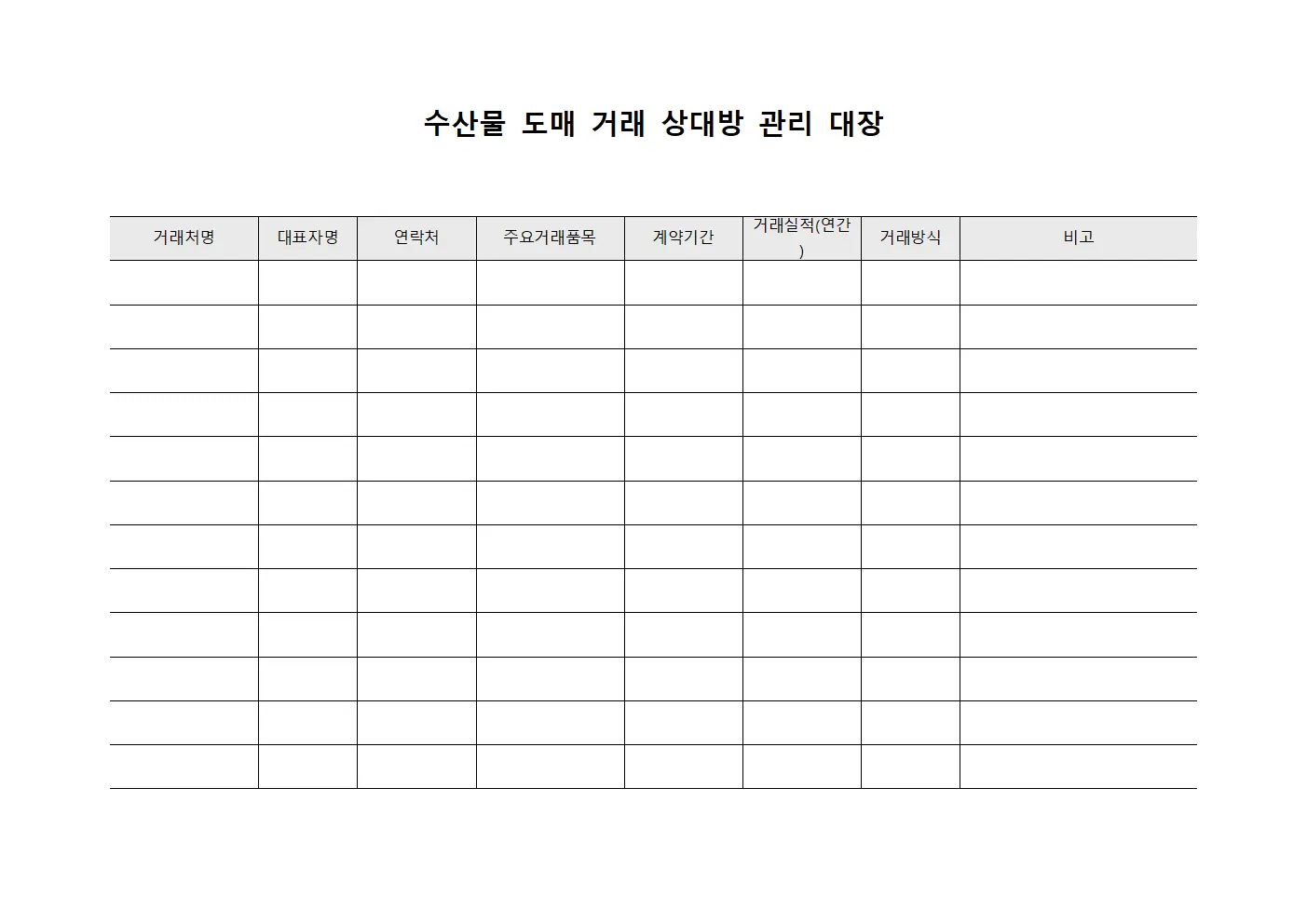 수산물 도매 거래 상대방 관리 대장

| 거래처명 | 대표자명 | 연락처 | 주요거래품목 | 계약기간 | 거래실적(연간) | 거래방식 | 비고 |
|---|---|---|---|---|---|---|---|
| | | | | | | | |
| | | | | | | | |
| | | | | | | | |
| | | | | | | | |
| | | | | | | | |
| | | | | | | | |
| | | | | | | | |
| | | | | | | | |
| | | | | | | | |
| | | | | | | | |
| | | | | | | | |
| | | | | | | | |